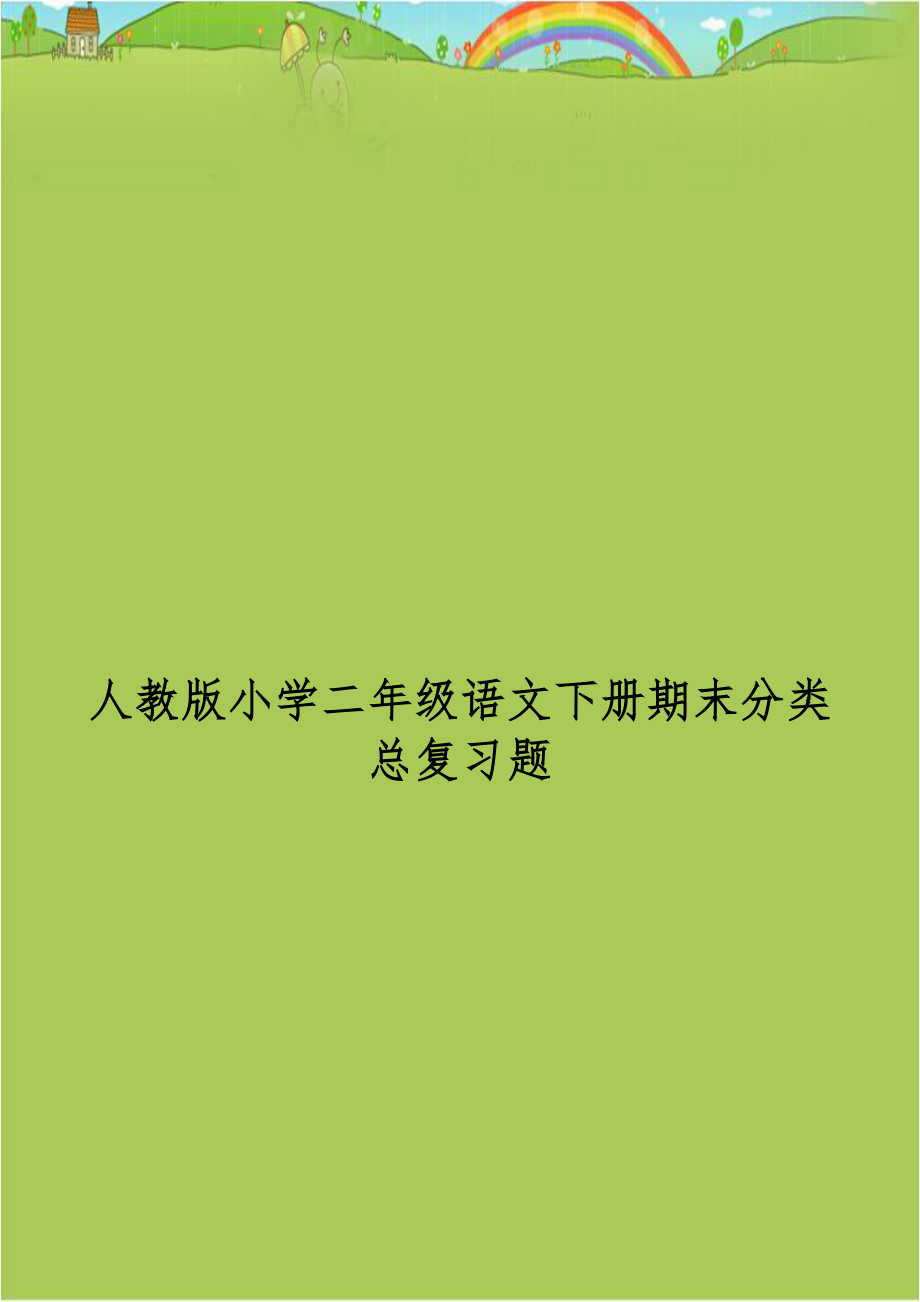 人教版小学二年级语文下册期末分类总复习题